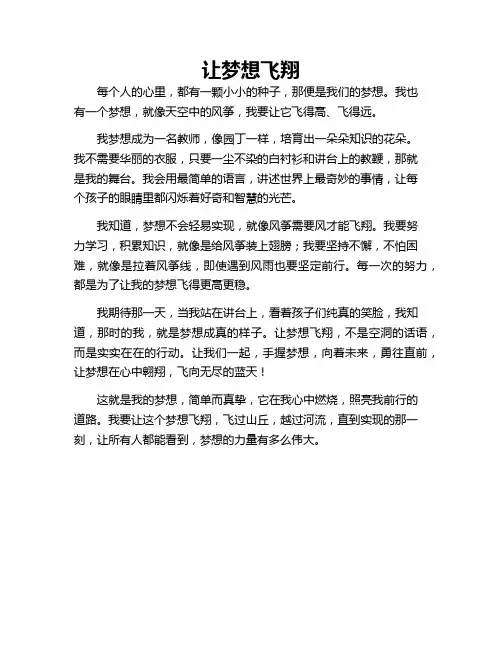 让梦想飞翔

每个人的心里，都有一颗小小的种子，那便是我们的梦想。我也有一个梦想，就像天空中的风筝，我要让它飞得高、飞得远。

我梦想成为一名教师，像园丁一样，培育出一朵朵知识的花朵。我不需要华丽的衣服，只要一尘不染的白衬衫和讲台上的教鞭，那就是我的舞台。我会用最简单的语言，讲述世界上最奇妙的事情，让每个孩子的眼睛里都闪烁着好奇和智慧的光芒。

我知道，梦想不会轻易实现，就像风筝需要风才能飞翔。我要努力学习，积累知识，就像是给风筝装上翅膀；我要坚持不懈，不怕困难，就像是拉着风筝线，即使遇到风雨也要坚定前行。每一次的努力，都是为了让我的梦想飞得更高更稳。

我期待那一天，当我站在讲台上，看着孩子们纯真的笑脸，我知道，那时的我，就是梦想成真的样子。让梦想飞翔，不是空洞的话语，而是实实在在的行动。让我们一起，手握梦想，向着未来，勇往直前，让梦想在心中翱翔，飞向无尽的蓝天！

这就是我的梦想，简单而真挚，它在我心中燃烧，照亮我前行的道路。我要让这个梦想飞翔，飞过山丘，越过河流，直到实现的那一刻，让所有人都能看到，梦想的力量有多么伟大。